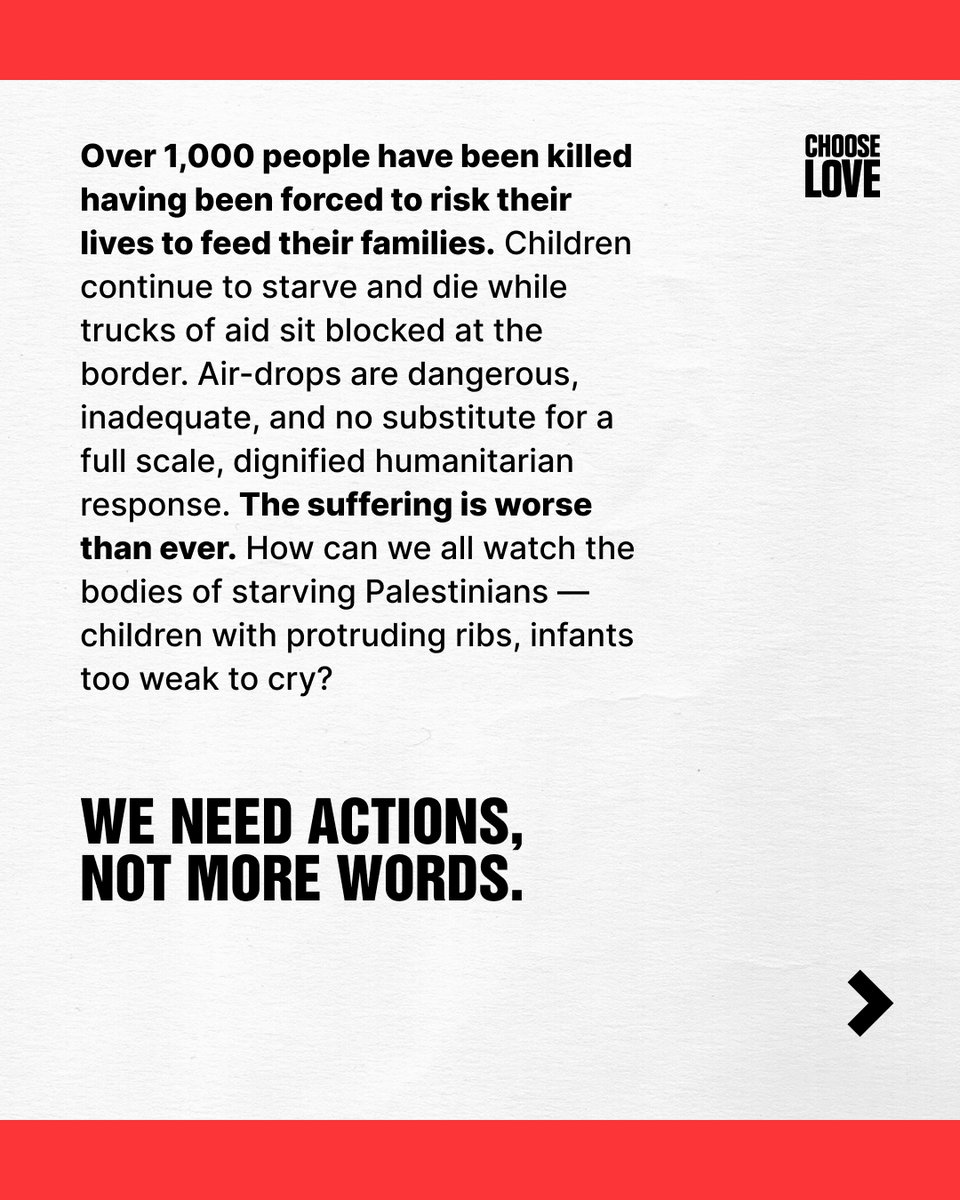 CHOOSE LOVE

Over 1,000 people have been killed having been forced to risk their lives to feed their families. Children continue to starve and die while trucks of aid sit blocked at the border. Air-drops are dangerous, inadequate, and no substitute for a full scale, dignified humanitarian response. The suffering is worse than ever. How can we all watch the bodies of starving Palestinians — children with protruding ribs, infants too weak to cry?

WE NEED ACTIONS, NOT MORE WORDS.